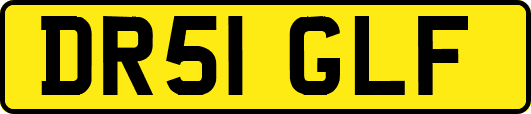 DR51 GLF